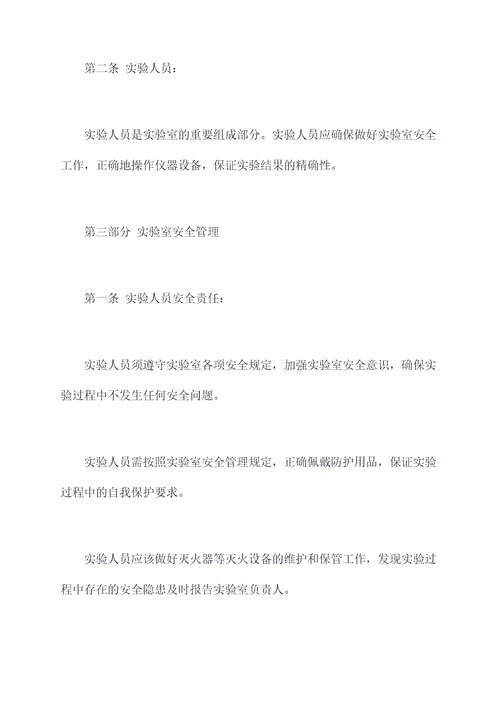 第二条 实验人员：

实验人员是实验室的重要组成部分。实验人员应确保做好实验室安全工作，正确地操作仪器设备，保证实验结果的精确性。

第三部分 实验室安全管理

第一条 实验人员安全责任：

实验人员须遵守实验室各项安全规定，加强实验室安全意识，确保实验过程中不发生任何安全问题。

实验人员需按照实验室安全管理规定，正确佩戴防护用品，保证实验过程中的自我保护要求。

实验人员应该做好灭火器等灭火设备的维护和保管工作，发现实验过程中存在的安全隐患及时报告实验室负责人。